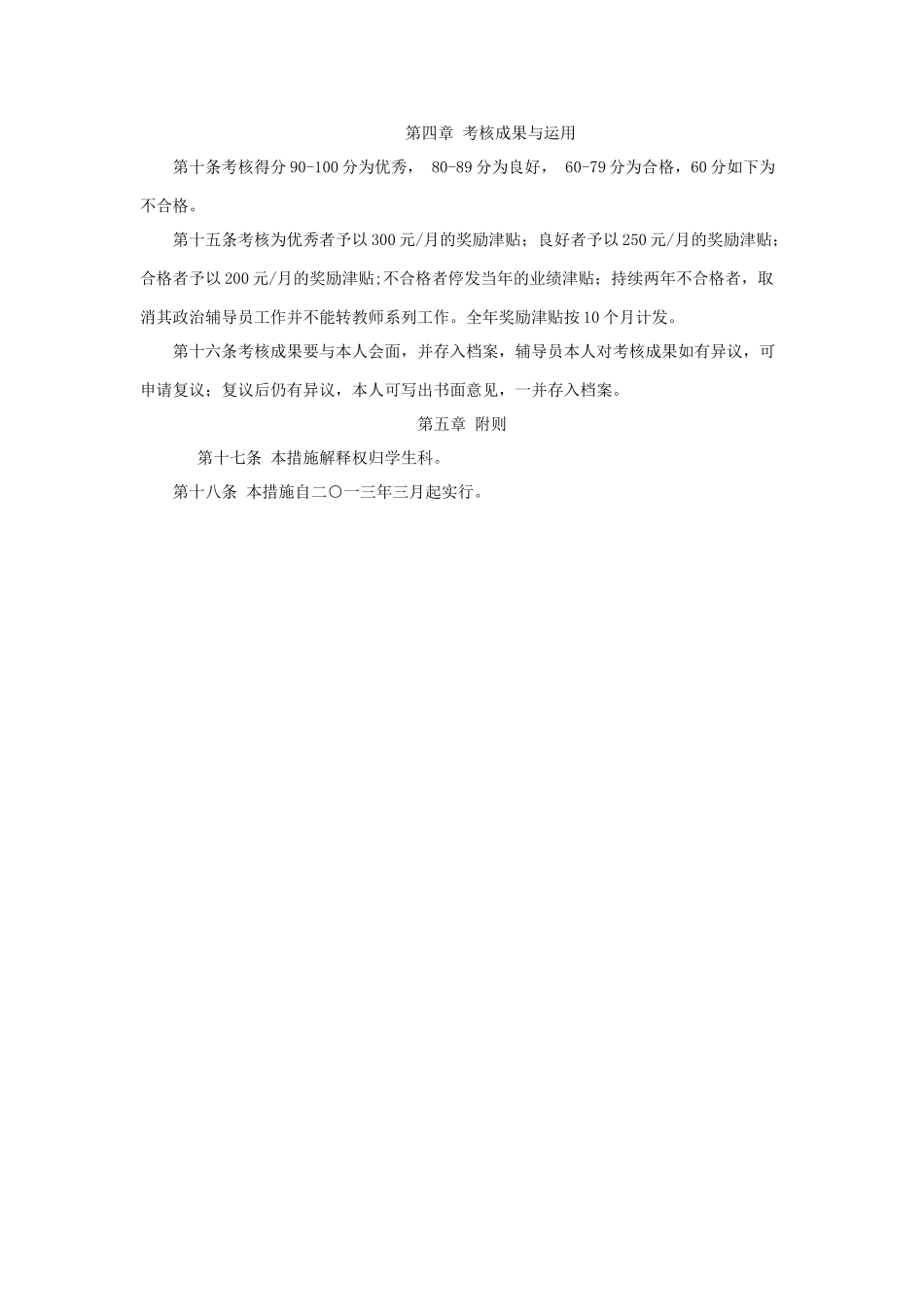 第四章 考核成果与运用

第十条考核得分 90-100 分为优秀， 80-89 分为良好， 60-79 分为合格，60 分如下为不合格。

第十五条考核为优秀者予以 300 元/月的奖励津贴；良好者予以 250 元/月的奖励津贴；合格者予以 200 元/月的奖励津贴;不合格者停发当年的业绩津贴；持续两年不合格者，取消其政治辅导员工作并不能转教师系列工作。全年奖励津贴按 10 个月计发。

第十六条考核成果要与本人会面，并存入档案，辅导员本人对考核成果如有异议，可申请复议；复议后仍有异议，本人可写出书面意见，一并存入档案。

第五章 附则

第十七条 本措施解释权归学生科。

第十八条 本措施自二〇一三年三月起实行。